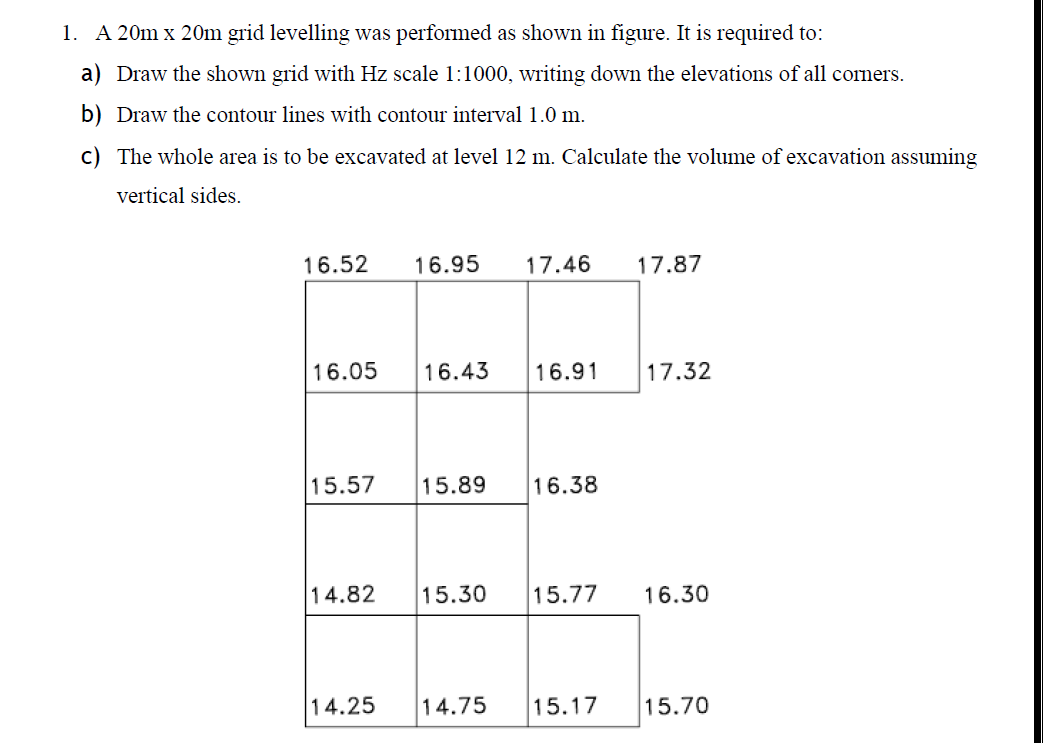 1. A 20m x 20m grid levelling was performed as shown in figure. It is required to:

a) Draw the shown grid with Hz scale 1:1000, writing down the elevations of all corners.

b) Draw the contour lines with contour interval 1.0 m.

c) The whole area is to be excavated at level 12 m. Calculate the volume of excavation assuming vertical sides.

16.52 16.95 17.46 17.87

16.05 16.43 16.91 17.32

15.57 15.89 16.38

14.82 15.30 15.77 16.30

14.25 14.75 15.17 15.70